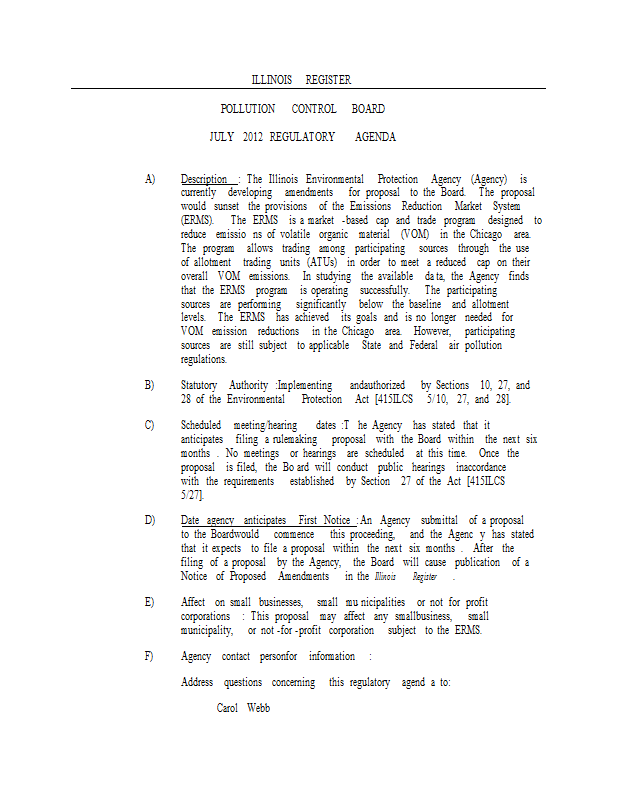 ILLINOIS REGISTER

POLLUTION CONTROL BOARD

JULY 2012 REGULATORY AGENDA

A) Description : The Illinois Environmental Protection Agency (Agency) is currently developing amendments for proposal to the Board. The proposal would sunset the provisions of the Emissions Reduction Market System (ERMS). The ERMS is a market -based cap and trade program designed to reduce emissio ns of volatile organic material (VOM) in the Chicago area. The program allows trading among participating sources through the use of allotment trading units (ATUs) in order to meet a reduced cap on their overall VOM emissions. In studying the available da ta, the Agency finds that the ERMS program is operating successfully. The participating sources are performing significantly below the baseline and allotment levels. The ERMS has achieved its goals and is no longer needed for VOM emission reductions in the Chicago area. However, participating sources are still subject to applicable State and Federal air pollution regulations.

B) Statutory Authority :Implementing andauthorized by Sections 10, 27, and 28 of the Environmental Protection Act [415ILCS 5/10, 27, and 28].

C) Scheduled meeting/hearing dates :T he Agency has stated that it anticipates filing a rulemaking proposal with the Board within the next six months . No meetings or hearings are scheduled at this time. Once the proposal is filed, the Bo ard will conduct public hearings inaccordance with the requirements established by Section 27 of the Act [415ILCS 5/27].

D) Date agency anticipates First Notice :An Agency submittal of a proposal to the Boardwould commence this proceeding, and the Agenc y has stated that it expects to file a proposal within the next six months . After the filing of a proposal by the Agency, the Board will cause publication of a Notice of Proposed Amendments in the Illinois Register .

E) Affect on small businesses, small mu nicipalities or not for profit corporations : This proposal may affect any smallbusiness, small municipality, or not -for -profit corporation subject to the ERMS.

F) Agency contact personfor information :

Address questions concerning this regulatory agend a to:

Carol Webb